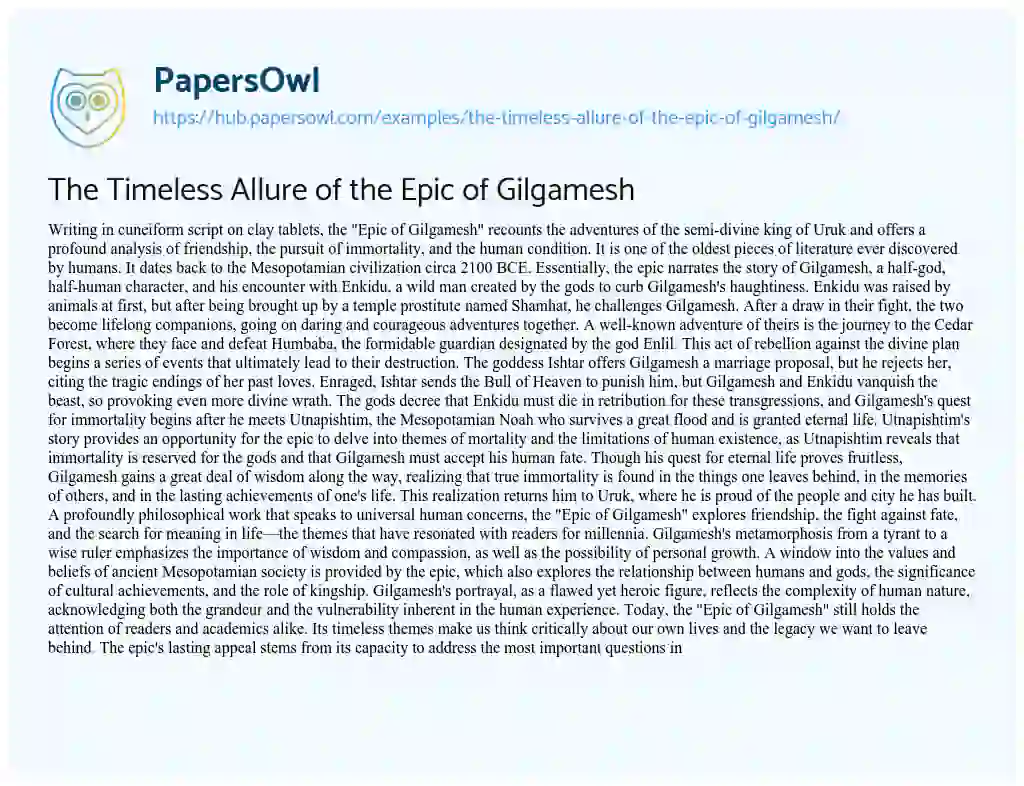 PapersOwl

https://hub.papersowl.com/examples/the-timeless-allure-of-the-epic-of-gilgamesh/

The Timeless Allure of the Epic of Gilgamesh

Writing in cuneiform script on clay tablets, the "Epic of Gilgamesh" recounts the adventures of the semi-divine king of Uruk and offers a profound analysis of friendship, the pursuit of immortality, and the human condition. It is one of the oldest pieces of literature ever discovered by humans. It dates back to the Mesopotamian civilization circa 2100 BCE. Essentially, the epic narrates the story of Gilgamesh, a half-god, half-human character, and his encounter with Enkidu, a wild man created by the gods to curb Gilgamesh's haughtiness. Enkidu was raised by animals at first, but after being brought up by a temple prostitute named Shamhat, he challenges Gilgamesh. After a draw in their fight, the two become lifelong companions, going on daring and courageous adventures together. A well-known adventure of theirs is the journey to the Cedar Forest, where they face and defeat Humbaba, the formidable guardian designated by the god Enlil. This act of rebellion against the divine plan begins a series of events that ultimately lead to their destruction. The goddess Ishtar offers Gilgamesh a marriage proposal, but he rejects her, citing the tragic endings of her past loves. Enraged, Ishtar sends the Bull of Heaven to punish him, but Gilgamesh and Enkidu vanquish the beast, so provoking even more divine wrath. The gods decree that Enkidu must die in retribution for these transgressions, and Gilgamesh's quest for immortality begins after he meets Utnapishtim, the Mesopotamian Noah who survives a great flood and is granted eternal life. Utnapishtim's story provides an opportunity for the epic to delve into themes of mortality and the limitations of human existence, as Utnapishtim reveals that immortality is reserved for the gods and that Gilgamesh must accept his human fate. Though his quest for eternal life proves fruitless, Gilgamesh gains a great deal of wisdom along the way, realizing that true immortality is found in the things one leaves behind, in the memories of others, and in the lasting achievements of one's life. This realization returns him to Uruk, where he is proud of the people and city he has built. A profoundly philosophical work that speaks to universal human concerns, the "Epic of Gilgamesh" explores friendship, the fight against fate, and the search for meaning in life—the themes that have resonated with readers for millennia. Gilgamesh's metamorphosis from a tyrant to a wise ruler emphasizes the importance of wisdom and compassion, as well as the possibility of personal growth. A window into the values and beliefs of ancient Mesopotamian society is provided by the epic, which also explores the relationship between humans and gods, the significance of cultural achievements, and the role of kingship. Gilgamesh's portrayal, as a flawed yet heroic figure, reflects the complexity of human nature, acknowledging both the grandeur and the vulnerability inherent in the human experience. Today, the "Epic of Gilgamesh" still holds the attention of readers and academics alike. Its timeless themes make us think critically about our own lives and the legacy we want to leave behind. The epic's lasting appeal stems from its capacity to address the most important questions in